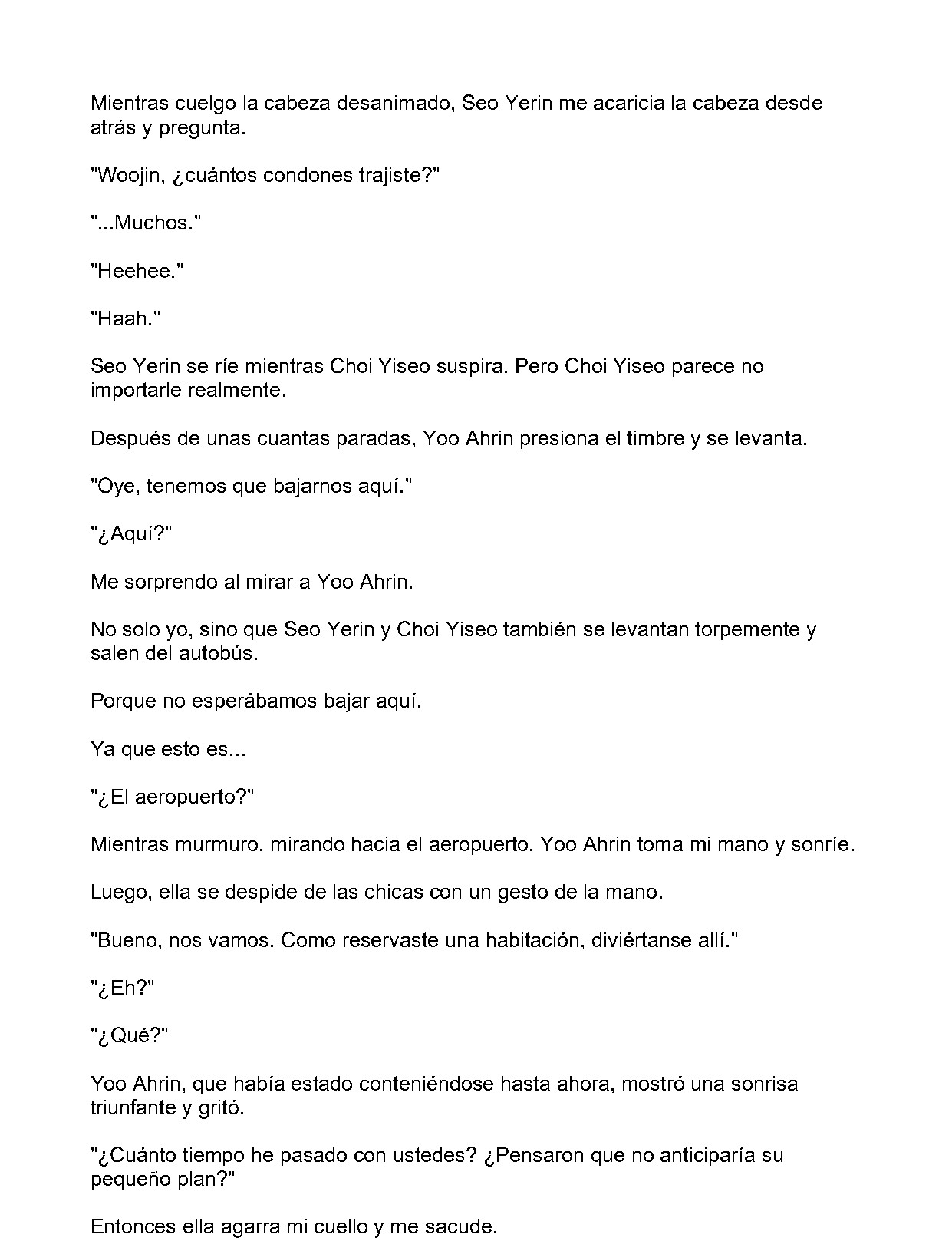 Mientras cuelgo la cabeza desanimado, Seo Yerin me acaricia la cabeza desde atrás y pregunta.

"Woojin, ¿cuántos condones trajiste?"

"...Muchos."

"Heehee."

"Haah."

Seo Yerin se ríe mientras Choi Yiseo suspira. Pero Choi Yiseo parece no importarle realmente.

Después de unas cuantas paradas, Yoo Ahrin presiona el timbre y se levanta.

"Oye, tenemos que bajarnos aquí."

"¿Aquí?"

Me sorprendo al mirar a Yoo Ahrin.

No solo yo, sino que Seo Yerin y Choi Yiseo también se levantan torpemente y salen del autobús.

Porque no esperábamos bajar aquí.

Ya que esto es...

"¿El aeropuerto?"

Mientras murmuro, mirando hacia el aeropuerto, Yoo Ahrin toma mi mano y sonríe.

Luego, ella se despide de las chicas con un gesto de la mano.

"Bueno, nos vamos. Como reservaste una habitación, diviértanse allí."

"¿Eh?"

"¿Qué?"

Yoo Ahrin, que había estado conteniéndose hasta ahora, mostró una sonrisa triunfante y gritó.

"¿Cuánto tiempo he pasado con ustedes? ¿Pensaron que no anticiparía su pequeño plan?"

Entonces ella agarra mi cuello y me sacude.